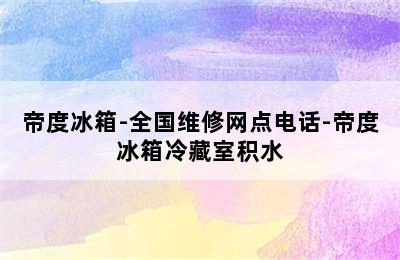 帝度冰箱-全国维修网点电话-帝度冰箱冷藏室积水